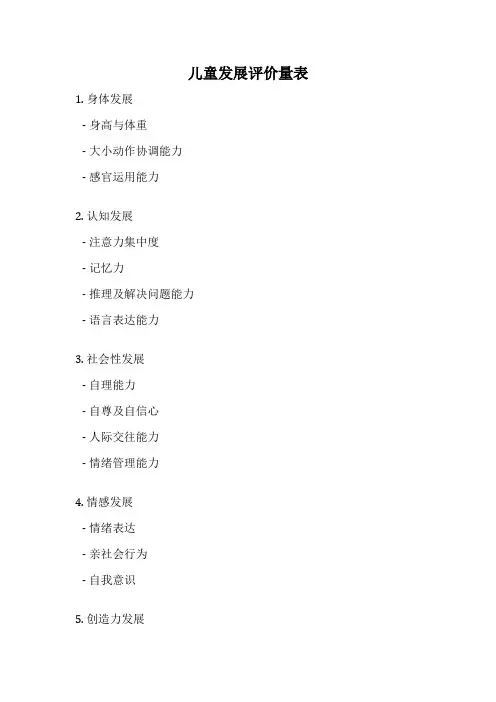 儿童发展评价量表

1. 身体发展

- 身高与体重

- 大小动作协调能力

- 感官运用能力

2. 认知发展

- 注意力集中度

- 记忆力

- 推理及解决问题能力

- 语言表达能力

3. 社会性发展

- 自理能力

- 自尊及自信心

- 人际交往能力

- 情绪管理能力

4. 情感发展

- 情绪表达

- 亲社会行为

- 自我意识

5. 创造力发展